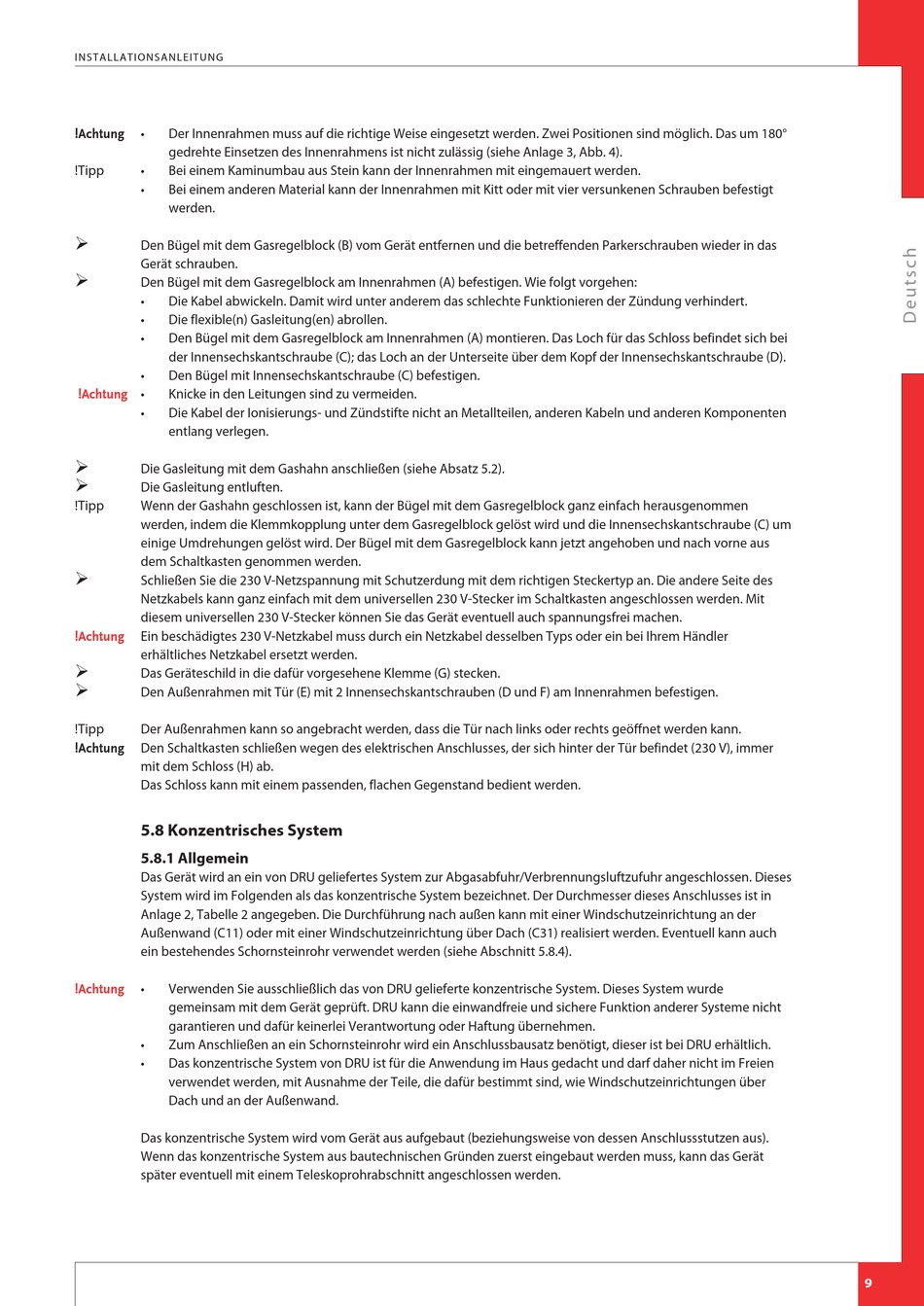 INSTALLATIONSANLEITUNG

Deutsch

!Achtung • Der Innenrahmen muss auf die richtige Weise eingesetzt werden. Zwei Positionen sind möglich. Das um 180° gedrehte Einsetzen des Innenrahmens ist nicht zulässig (siehe Anlage 3, Abb. 4).
!Tipp • Bei einem Kaminumbau aus Stein kann der Innenrahmen mit eingemauert werden.
• Bei einem anderen Material kann der Innenrahmen mit Kitt oder mit vier versunkenen Schrauben befestigt werden.

➢ Den Bügel mit dem Gasregelblock (B) vom Gerät entfernen und die betreffenden Parkerschrauben wieder in das Gerät schrauben.
➢ Den Bügel mit dem Gasregelblock am Innenrahmen (A) befestigen. Wie folgt vorgehen:
• Die Kabel abwickeln. Damit wird unter anderem das schlechte Funktionieren der Zündung verhindert.
• Die flexible(n) Gasleitung(en) abrollen.
• Den Bügel mit dem Gasregelblock am Innenrahmen (A) montieren. Das Loch für das Schloss befindet sich bei der Innensechskantschraube (C); das Loch an der Unterseite über dem Kopf der Innensechskantschraube (D).
• Den Bügel mit Innensechskantschraube (C) befestigen.
!Achtung • Knicke in den Leitungen sind zu vermeiden.
• Die Kabel der Ionisierungs- und Zündstifte nicht an Metallteilen, anderen Kabeln und anderen Komponenten entlang verlegen.

➢ Die Gasleitung mit dem Gashahn anschließen (siehe Absatz 5.2).
➢ Die Gasleitung entluften.
!Tipp Wenn der Gashahn geschlossen ist, kann der Bügel mit dem Gasregelblock ganz einfach herausgenommen werden, indem die Klemmkopplung unter dem Gasregelblock gelöst wird und die Innensechskantschraube (C) um einige Umdrehungen gelöst wird. Der Bügel mit dem Gasregelblock kann jetzt angehoben und nach vorne aus dem Schaltkasten genommen werden.
➢ Schließen Sie die 230 V-Netzspannung mit Schutzerdung mit dem richtigen Steckertyp an. Die andere Seite des Netzkabels kann ganz einfach mit dem universellen 230 V-Stecker im Schaltkasten angeschlossen werden. Mit diesem universellen 230 V-Stecker können Sie das Gerät eventuell auch spannungsfrei machen.
!Achtung Ein beschädigtes 230 V-Netzkabel muss durch ein Netzkabel desselben Typs oder ein bei Ihrem Händler erhältliches Netzkabel ersetzt werden.
➢ Das Geräteschild in die dafür vorgesehene Klemme (G) stecken.
➢ Den Außenrahmen mit Tür (E) mit 2 Innensechskantschrauben (D und F) am Innenrahmen befestigen.

!Tipp Der Außenrahmen kann so angebracht werden, dass die Tür nach links oder rechts geöffnet werden kann.
!Achtung Den Schaltkasten schließen wegen des elektrischen Anschlusses, der sich hinter der Tür befindet (230 V), immer mit dem Schloss (H) ab.
Das Schloss kann mit einem passenden, flachen Gegenstand bedient werden.

5.8 Konzentrisches System

5.8.1 Allgemein
Das Gerät wird an ein von DRU geliefertes System zur Abgasabfuhr/Verbrennungsluftzufuhr angeschlossen. Dieses System wird im Folgenden als das konzentrische System bezeichnet. Der Durchmesser dieses Anschlusses ist in Anlage 2, Tabelle 2 angegeben. Die Durchführung nach außen kann mit einer Windschutzeinrichtung an der Außenwand (C11) oder mit einer Windschutzeinrichtung über Dach (C31) realisiert werden. Eventuell kann auch ein bestehendes Schornsteinrohr verwendet werden (siehe Abschnitt 5.8.4).

!Achtung • Verwenden Sie ausschließlich das von DRU gelieferte konzentrische System. Dieses System wurde gemeinsam mit dem Gerät geprüft. DRU kann die einwandfreie und sichere Funktion anderer Systeme nicht garantieren und dafür keinerlei Verantwortung oder Haftung übernehmen.
• Zum Anschließen an ein Schornsteinrohr wird ein Anschlussbausatz benötigt, dieser ist bei DRU erhältlich.
• Das konzentrische System von DRU ist für die Anwendung im Haus gedacht und darf daher nicht im Freien verwendet werden, mit Ausnahme der Teile, die dafür bestimmt sind, wie Windschutzeinrichtungen über Dach und an der Außenwand.

Das konzentrische System wird vom Gerät aus aufgebaut (beziehungsweise von dessen Anschlussstutzen aus). Wenn das konzentrische System aus bautechnischen Gründen zuerst eingebaut werden muss, kann das Gerät später eventuell mit einem Teleskoprohrabschnitt angeschlossen werden.

9